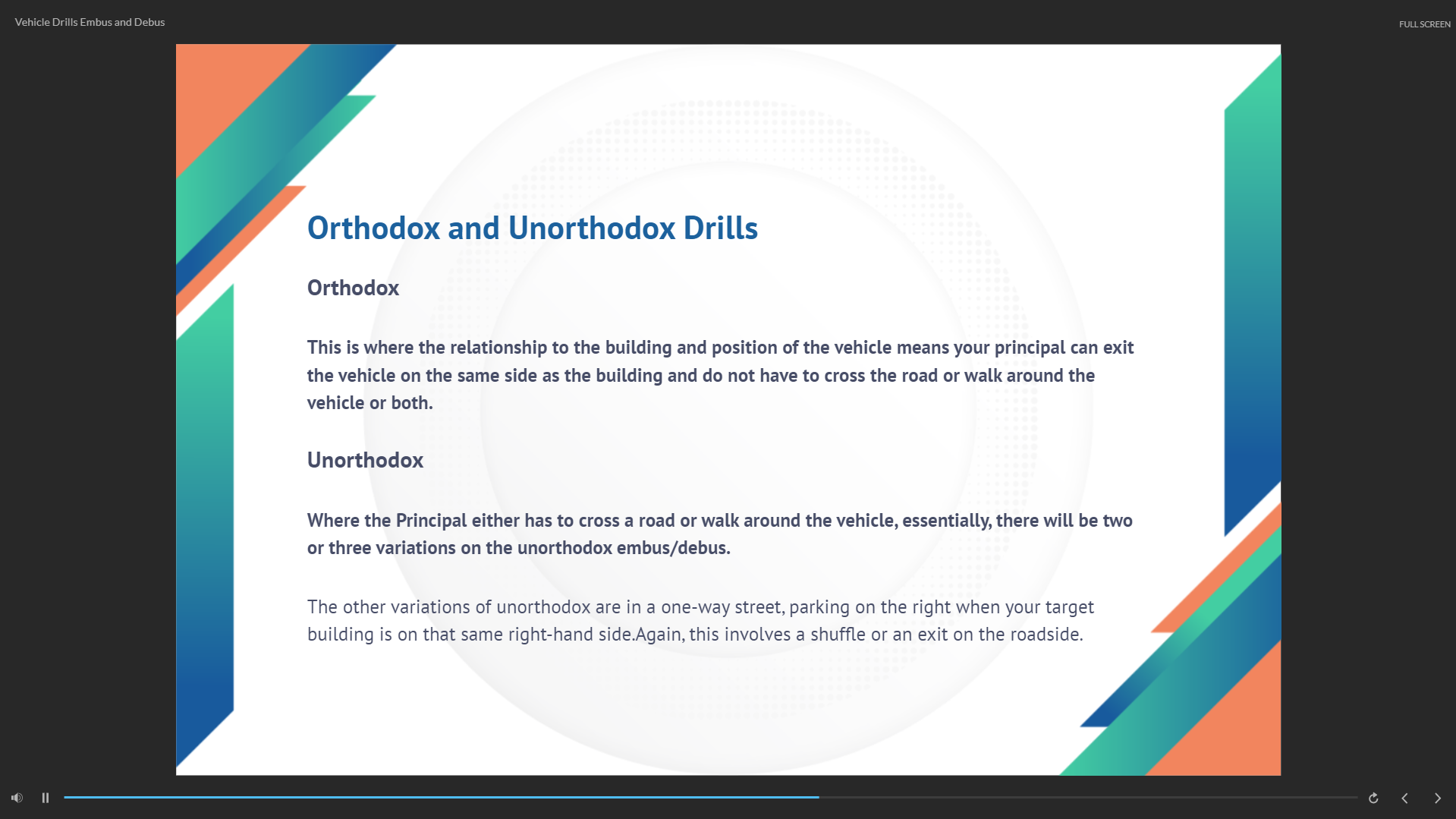 Vehicle Drills Embus and Debus

FULL SCREEN

Orthodox and Unorthodox Drills

Orthodox

This is where the relationship to the building and position of the vehicle means your principal can exit the vehicle on the same side as the building and do not have to cross the road or walk around the vehicle or both.

Unorthodox

Where the Principal either has to cross a road or walk around the vehicle, essentially, there will be two or three variations on the unorthodox embus/debus.

The other variations of unorthodox are in a one-way street, parking on the right when your target building is on that same right-hand side.Again, this involves a shuffle or an exit on the roadside.